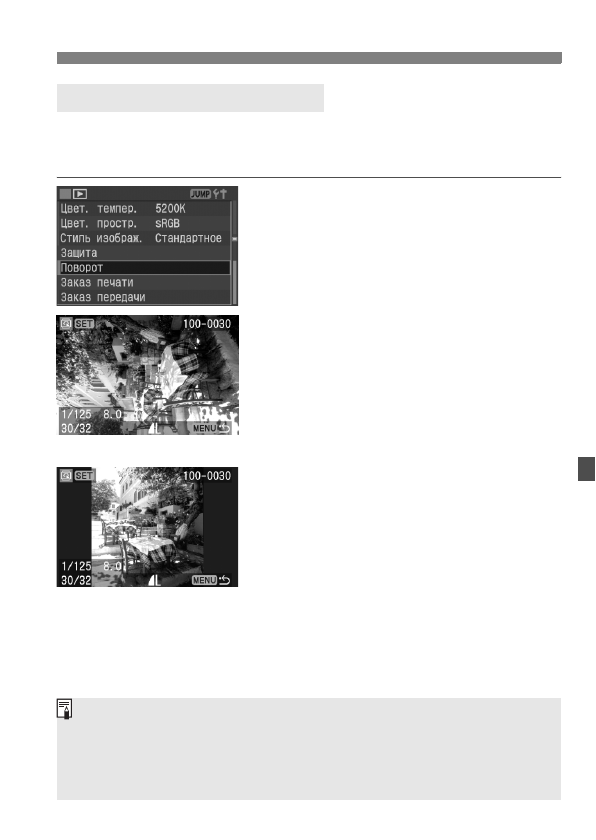 JUMP
Цвет. темпер. 5200K
Цвет. простр. sRGB
Стиль изображ. Стандартное
Защита
Поворот
Заказ печати
Заказ передачи

SET 100-0030
1/125 8.0
30/32
MENU

SET 100-0030
1/125 8.0
30/32
MENU